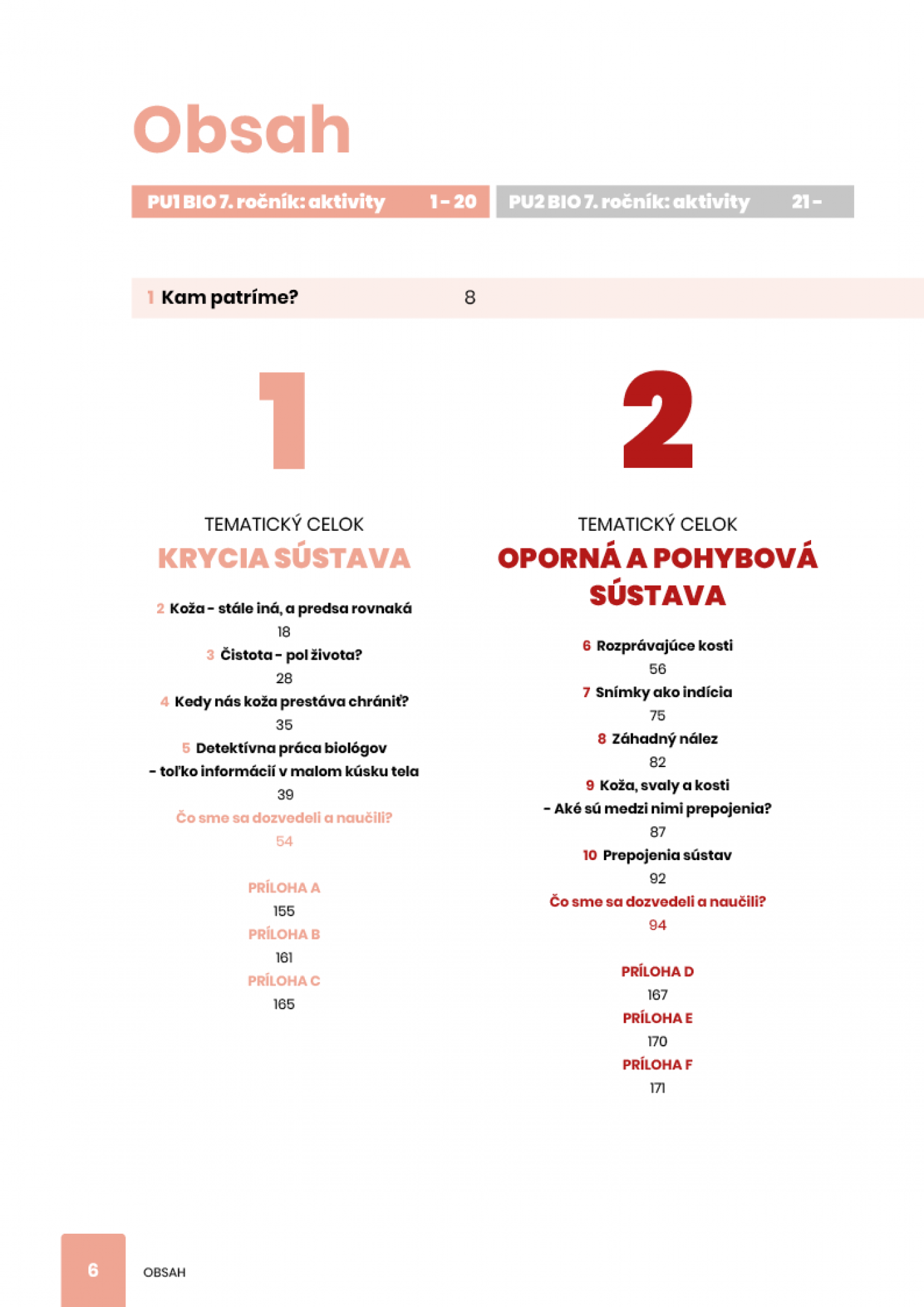 Obsah

PU1 BIO 7. ročník: aktivity 1 - 20

PU2 BIO 7. ročník: aktivity 21 -

1 Kam patríme? 8

1

TEMATICKÝ CELOK
KRYCIA SÚSTAVA

2 Koža - stále iná, a predsa rovnaká
18
3 Čistota - pol života?
28
4 Kedy nás koža prestáva chrániť?
35
5 Detektívna práca biológov
- toľko informácií v malom kúsku tela
39
Čo sme sa dozvedeli a naučili?
54

PRÍLOHA A
155
PRÍLOHA B
161
PRÍLOHA C
165

2

TEMATICKÝ CELOK
OPORNÁ A POHYBOVÁ SÚSTAVA

6 Rozprávajúce kosti
56
7 Snímky ako indícia
75
8 Záhadný nález
82
9 Koža, svaly a kosti
- Aké sú medzi nimi prepojenia?
87
10 Prepojenia sústav
92
Čo sme sa dozvedeli a naučili?
94

PRÍLOHA D
167
PRÍLOHA E
170
PRÍLOHA F
171

6 OBSAH